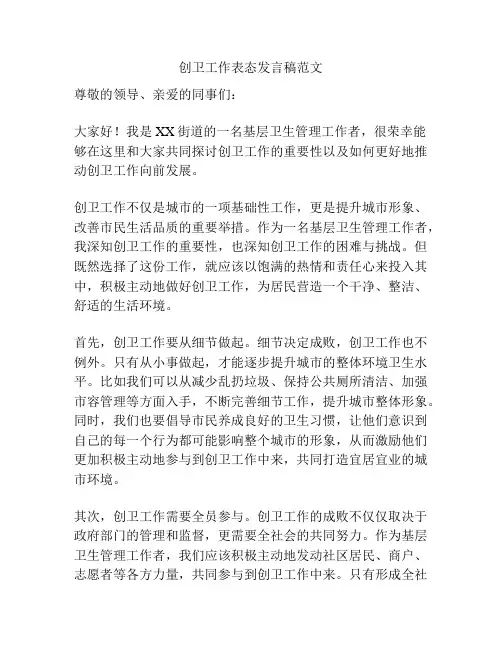 创卫工作表态发言稿范文

尊敬的领导、亲爱的同事们：

大家好！我是XX街道的一名基层卫生管理工作者，很荣幸能够在这里和大家共同探讨创卫工作的重要性以及如何更好地推动创卫工作向前发展。

创卫工作不仅是城市的一项基础性工作，更是提升城市形象、改善市民生活品质的重要举措。作为一名基层卫生管理工作者，我深知创卫工作的重要性，也深知创卫工作的困难与挑战。但既然选择了这份工作，就应该以饱满的热情和责任心来投入其中，积极主动地做好创卫工作，为居民营造一个干净、整洁、舒适的生活环境。

首先，创卫工作要从细节做起。细节决定成败，创卫工作也不例外。只有从小事做起，才能逐步提升城市的整体环境卫生水平。比如我们可以从减少乱扔垃圾、保持公共厕所清洁、加强市容管理等方面入手，不断完善细节工作，提升城市整体形象。同时，我们也要倡导市民养成良好的卫生习惯，让他们意识到自己的每一个行为都可能影响整个城市的形象，从而激励他们更加积极主动地参与到创卫工作中来，共同打造宜居宜业的城市环境。

其次，创卫工作需要全员参与。创卫工作的成败不仅仅取决于政府部门的管理和监督，更需要全社会的共同努力。作为基层卫生管理工作者，我们应该积极主动地发动社区居民、商户、志愿者等各方力量，共同参与到创卫工作中来。只有形成全社